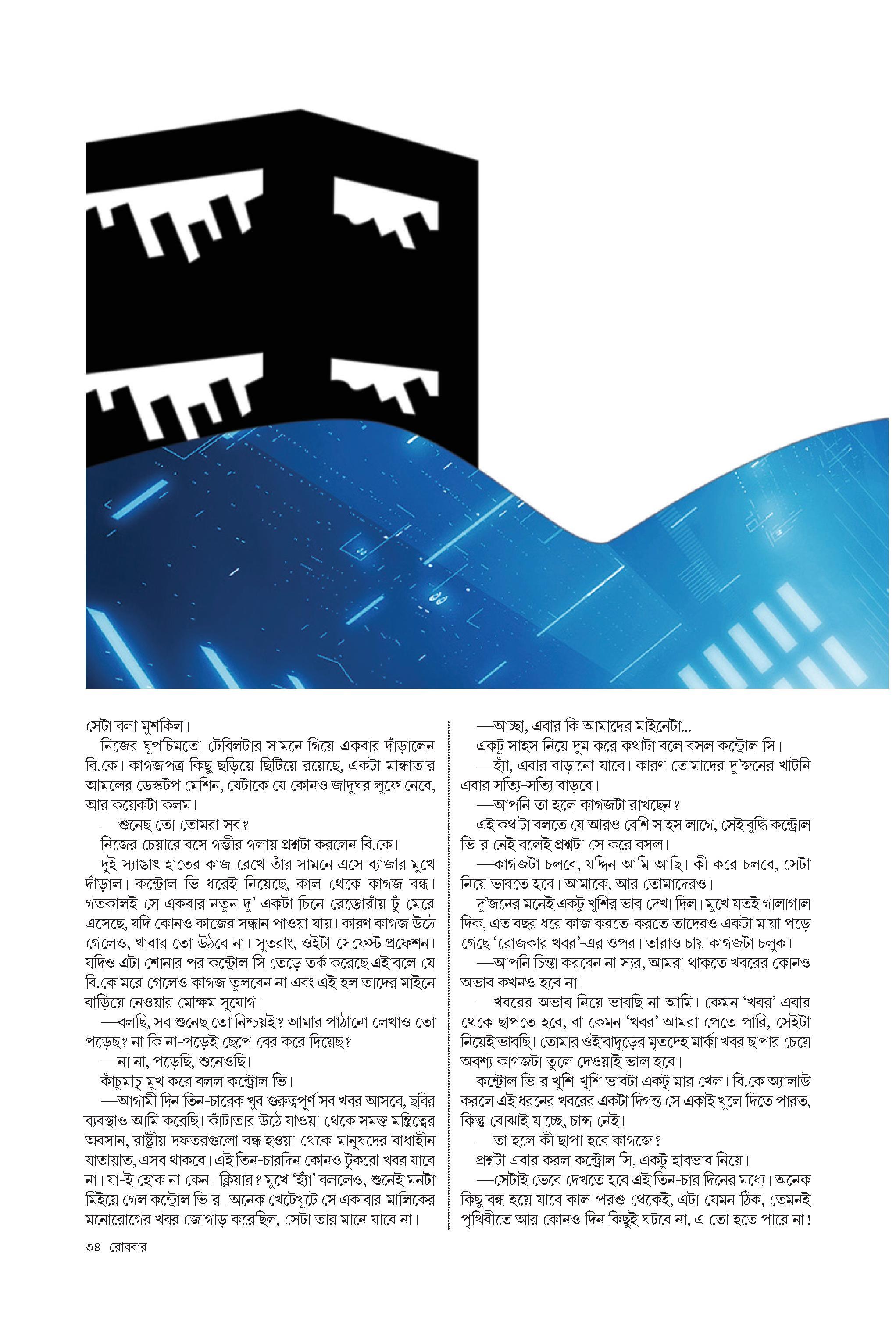 সেটা বলা মুশকিল।

নিজের ঘুপচিমতো টেবিলটার সামনে গিয়ে একবার দাঁড়ালেন বি.কে। কাগজপত্র কিছু ছড়িয়ে-ছিটিয়ে রয়েছে, একটা মান্ধাতার আমলের ডেস্কটপ মেশিন, যেটাকে যে কোনও জাদুঘর লুফে নেবে, আর কয়েকটা কলম।

—শুনেছ তো তোমরা সব?

নিজের চেয়ারে বসে গম্ভীর গলায় প্রশ্নটা করলেন বি.কে।

দুই স্যাঙাৎ হাতের কাজ রেখে তাঁর সামনে এসে ব্যাজার মুখে দাঁড়াল। কন্ট্রোল ভি ধরেই নিয়েছে, কাল থেকে কাগজ বন্ধ। গতকালই সে একবার নতুন দু'-একটা চিনে রেস্তোরাঁয় ঢুঁ মেরে এসেছে, যদি কোনও কাজের সন্ধান পাওয়া যায়। কারণ কাগজ উঠে গেলেও, খাবার তো উঠবে না। সুতরাং, ওইটা সেফেস্ট প্রফেশন। যদিও এটা শোনার পর কন্ট্রোল সি তেড়ে তর্ক করেছে এই বলে যে বি.কে মরে গেলেও কাগজ তুলবেন না এবং এই হল তাদের মাইনে বাড়িয়ে নেওয়ার মোক্ষম সুযোগ।

—বলছি, সব শুনেছ তো নিশ্চয়ই? আমার পাঠানো লেখাও তো পড়েছ? না কি না-পড়েই ছেপে বের করে দিয়েছ?

—না না, পড়েছি, শুনেওছি।

কাঁচুমাচু মুখ করে বলল কন্ট্রোল ভি।

—আগামী দিন তিন-চারেক খুব গুরুত্বপূর্ণ সব খবর আসবে, ছবির ব্যবস্থাও আমি করেছি। কাঁটাতার উঠে যাওয়া থেকে সমস্ত মন্ত্রিত্বের অবসান, রাষ্ট্রীয় দফতরগুলো বন্ধ হওয়া থেকে মানুষদের বাধাহীন যাতায়াত, এসব থাকবে। এই তিন-চারদিন কোনও টুকরো খবর যাবে না। যা-ই হোক না কেন। ক্লিয়ার? মুখে 'হ্যাঁ' বললেও, শুনেই মনটা মিইয়ে গেল কন্ট্রোল ভি-র। অনেক খেটেখুটে সে এক বার-মালিকের মনোরোগের খবর জোগাড় করেছিল, সেটা তার মানে যাবে না।

—আচ্ছা, এবার কি আমাদের মাইনেটা...

একটু সাহস নিয়ে দুম করে কথাটা বলে বসল কন্ট্রোল সি।

—হ্যাঁ, এবার বাড়ানো যাবে। কারণ তোমাদের দু'জনের খাটনি এবার সত্যি-সত্যি বাড়বে।

—আপনি তা হলে কাগজটা রাখছেন?

এই কথাটা বলতে যে আরও বেশি সাহস লাগে, সেই বুদ্ধি কন্ট্রোল ভি-র নেই বলেই প্রশ্নটা সে করে বসল।

—কাগজটা চলবে, যদ্দিন আমি আছি। কী করে চলবে, সেটা নিয়ে ভাবতে হবে। আমাকে, আর তোমাদেরও।

দু'জনের মনেই একটু খুশির ভাব দেখা দিল। মুখে যতই গালাগাল দিক, এত বছর ধরে কাজ করতে-করতে তাদেরও একটা মায়া পড়ে গেছে 'রোজকার খবর'-এর ওপর। তারাও চায় কাগজটা চলুক।

—আপনি চিন্তা করবেন না স্যর, আমরা থাকতে খবরের কোনও অভাব কখনও হবে না।

—খবরের অভাব নিয়ে ভাবছি না আমি। কেমন 'খবর' এবার থেকে ছাপতে হবে, বা কেমন 'খবর' আমরা পেতে পারি, সেইটা নিয়েই ভাবছি। তোমার ওই বাদুড়ের মৃতদেহ মার্কা খবর ছাপার চেয়ে অবশ্য কাগজটা তুলে দেওয়াই ভাল হবে।

কন্ট্রোল ভি-র খুশি-খুশি ভাবটা একটু মার খেল। বি.কে অ্যালাউ করলে এই ধরনের খবরের একটা দিগন্ত সে একাই খুলে দিতে পারত, কিন্তু বোঝাই যাচ্ছে, চান্স নেই।

—তা হলে কী ছাপা হবে কাগজে?

প্রশ্নটা এবার করল কন্ট্রোল সি, একটু হাবভাব নিয়ে।

—সেটাই ভেবে দেখতে হবে এই তিন-চার দিনের মধ্যে। অনেক কিছু বন্ধ হয়ে যাবে কাল-পরশু থেকেই, এটা যেমন ঠিক, তেমনই পৃথিবীতে আর কোনও দিন কিছুই ঘটবে না, এ তো হতে পারে না!

৩৪ রোববার